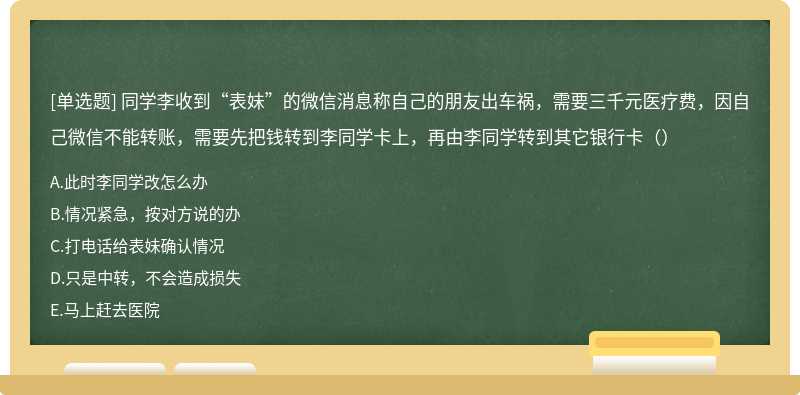 [单选题] 同学李收到“表妹”的微信消息称自己的朋友出车祸，需要三千元医疗费，因自己微信不能转账，需要先把钱转到李同学卡上，再由李同学转到其它银行卡（）

A.此时李同学改怎么办

B.情况紧急，按对方说的办

C.打电话给表妹确认情况

D.只是中转，不会造成损失

E.马上赶去医院